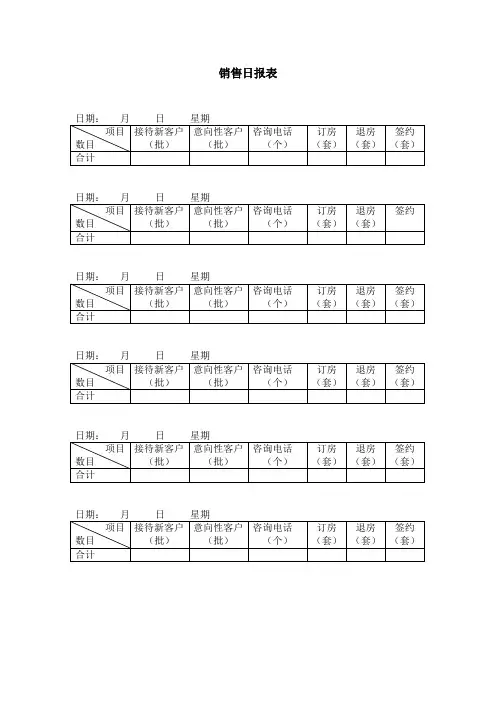 销售日报表

日期： 月 日 星期

| 项目 数目 | 接待新客户（批） | 意向性客户（批） | 咨询电话（个） | 订房（套） | 退房（套） | 签约（套） |
|---|---|---|---|---|---|---|
| 合计 | | | | | | |

日期： 月 日 星期

| 项目 数目 | 接待新客户（批） | 意向性客户（批） | 咨询电话（个） | 订房（套） | 退房（套） | 签约 |
|---|---|---|---|---|---|---|
| 合计 | | | | | | |

日期： 月 日 星期

| 项目 数目 | 接待新客户（批） | 意向性客户（批） | 咨询电话（个） | 订房（套） | 退房（套） | 签约（套） |
|---|---|---|---|---|---|---|
| 合计 | | | | | | |

日期： 月 日 星期

| 项目 数目 | 接待新客户（批） | 意向性客户（批） | 咨询电话（个） | 订房（套） | 退房（套） | 签约（套） |
|---|---|---|---|---|---|---|
| 合计 | | | | | | |

日期： 月 日 星期

| 项目 数目 | 接待新客户（批） | 意向性客户（批） | 咨询电话（个） | 订房（套） | 退房（套） | 签约（套） |
|---|---|---|---|---|---|---|
| 合计 | | | | | | |

日期： 月 日 星期

| 项目 数目 | 接待新客户（批） | 意向性客户（批） | 咨询电话（个） | 订房（套） | 退房（套） | 签约（套） |
|---|---|---|---|---|---|---|
| 合计 | | | | | | |